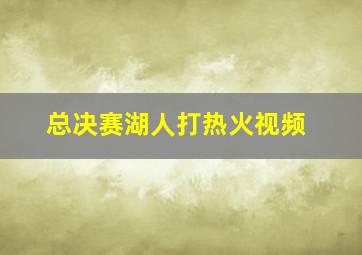 总决赛湖人打热火视频